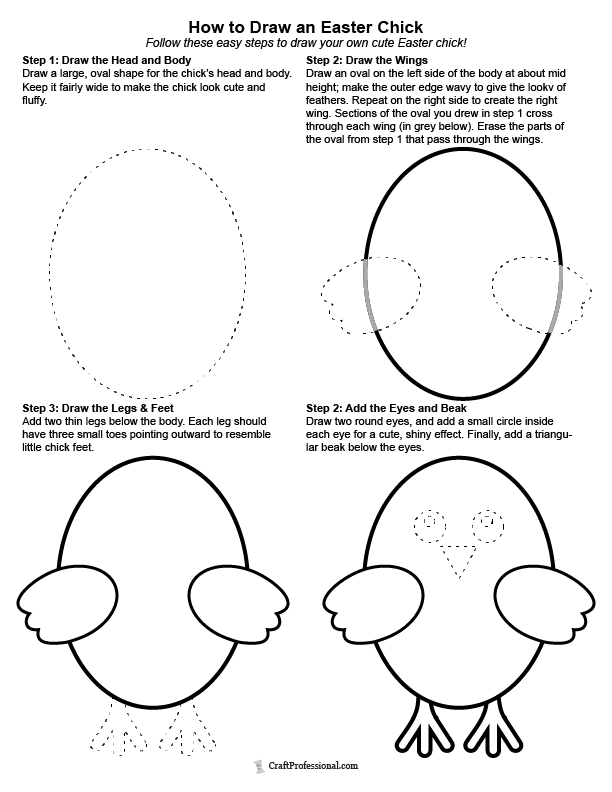 How to Draw an Easter Chick
Follow these easy steps to draw your own cute Easter chick!

Step 1: Draw the Head and Body
Draw a large, oval shape for the chick's head and body. Keep it fairly wide to make the chick look cute and fluffy.

Step 2: Draw the Wings
Draw an oval on the left side of the body at about mid height; make the outer edge wavy to give the lookv of feathers. Repeat on the right side to create the right wing. Sections of the oval you drew in step 1 cross through each wing (in grey below). Erase the parts of the oval from step 1 that pass through the wings.

Step 3: Draw the Legs & Feet
Add two thin legs below the body. Each leg should have three small toes pointing outward to resemble little chick feet.

Step 2: Add the Eyes and Beak
Draw two round eyes, and add a small circle inside each eye for a cute, shiny effect. Finally, add a triangular beak below the eyes.

CraftProfessional.com